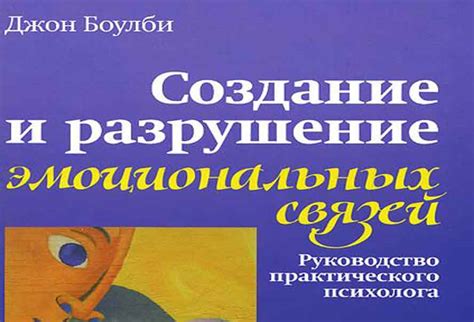 Джон Боулби

Создание и разрушение эмоциональных связей

Руководство практического психолога